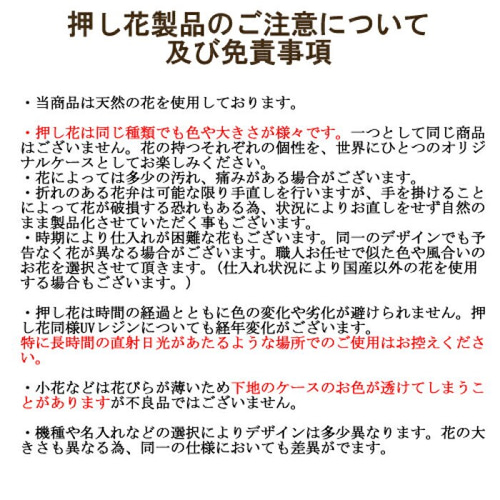 押し花製品のご注意について
及び免責事項

・当商品は天然の花を使用しております。

・押し花は同じ種類でも色や大きさが様々です。一つとして同じ商品はございません。花の持つそれぞれの個性を、世界にひとつのオリジナルケースとしてお楽しみください。
・花によっては多少の汚れ、痛みがある場合がございます。
・折れのある花弁は可能な限り手直しを行いますが、手を掛けることによって花が破損する恐れもある為、状況によりお直しをせず自然のまま製品化させていただく事もございます。
・時期により仕入れが困難な花もございます。同一のデザインでも予告なく花が異なる場合がございます。職人お任せで似た色や風合いのお花を選択させて頂きます。（仕入れ状況により国産以外の花を使用する場合もございます。）

・押し花は時間の経過とともに色の変化や劣化が避けられません。押し花同様UVレジンについても経年変化がございます。
特に長時間の直射日光があたるような場所でのご使用はお控えください。

・小花などは花びらが薄いため下地のケースのお色が透けてしまうことがありますが不良品ではございません。

・機種や名入れなどの選択によりデザインは多少異なります。花の大きさも異なる為、同一の仕様においても差異がでます。